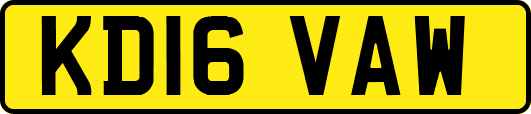 KD16 VAW